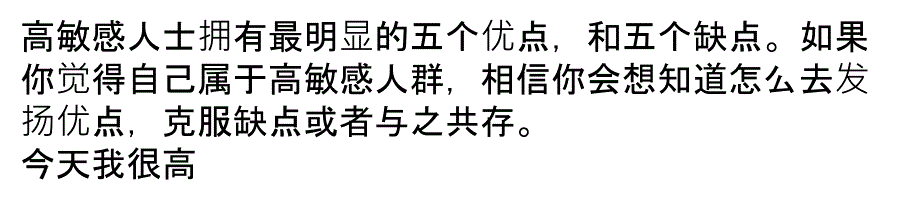 高敏感人士拥有最明显的五个优点，和五个缺点。如果你觉得自己属于高敏感人群，相信你会想知道怎么去发扬优点，克服缺点或者与之共存。
今天我很高